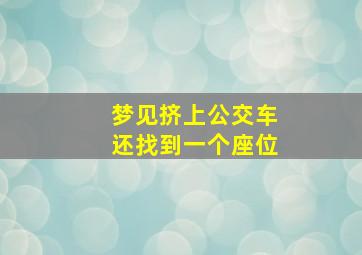 梦见挤上公交车
还找到一个座位